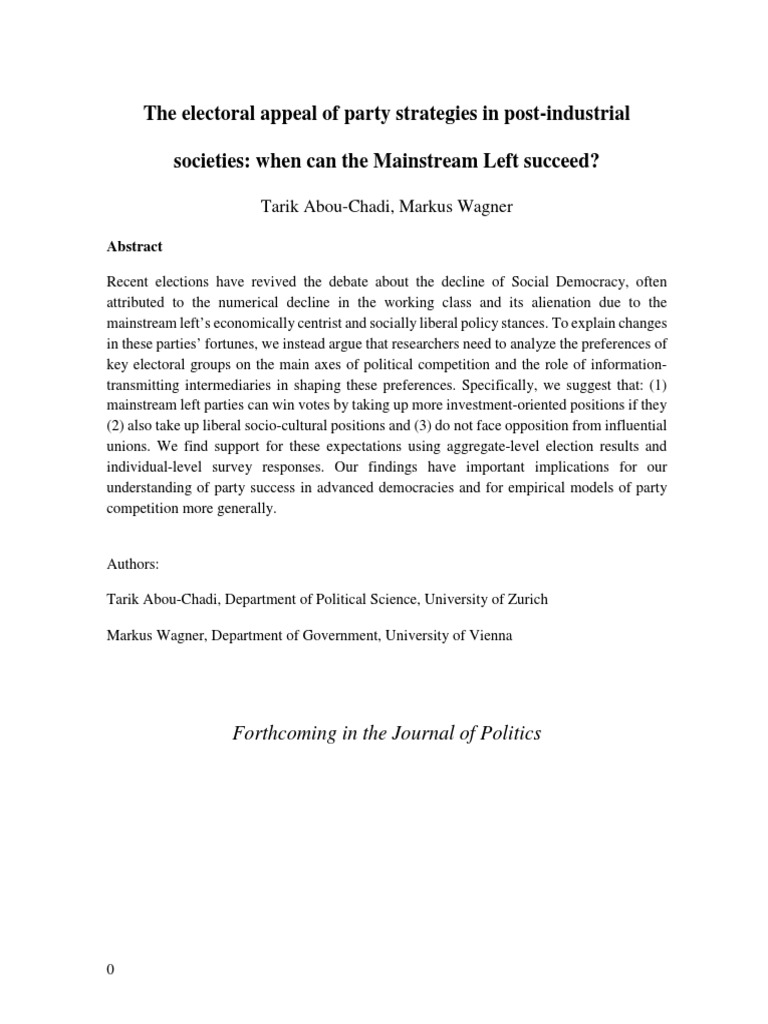 The electoral appeal of party strategies in post-industrial societies: when can the Mainstream Left succeed?

Tarik Abou-Chadi, Markus Wagner

Abstract

Recent elections have revived the debate about the decline of Social Democracy, often attributed to the numerical decline in the working class and its alienation due to the mainstream left's economically centrist and socially liberal policy stances. To explain changes in these parties' fortunes, we instead argue that researchers need to analyze the preferences of key electoral groups on the main axes of political competition and the role of information-transmitting intermediaries in shaping these preferences. Specifically, we suggest that: (1) mainstream left parties can win votes by taking up more investment-oriented positions if they (2) also take up liberal socio-cultural positions and (3) do not face opposition from influential unions. We find support for these expectations using aggregate-level election results and individual-level survey responses. Our findings have important implications for our understanding of party success in advanced democracies and for empirical models of party competition more generally.

Authors:

Tarik Abou-Chadi, Department of Political Science, University of Zurich

Markus Wagner, Department of Government, University of Vienna

Forthcoming in the Journal of Politics

0